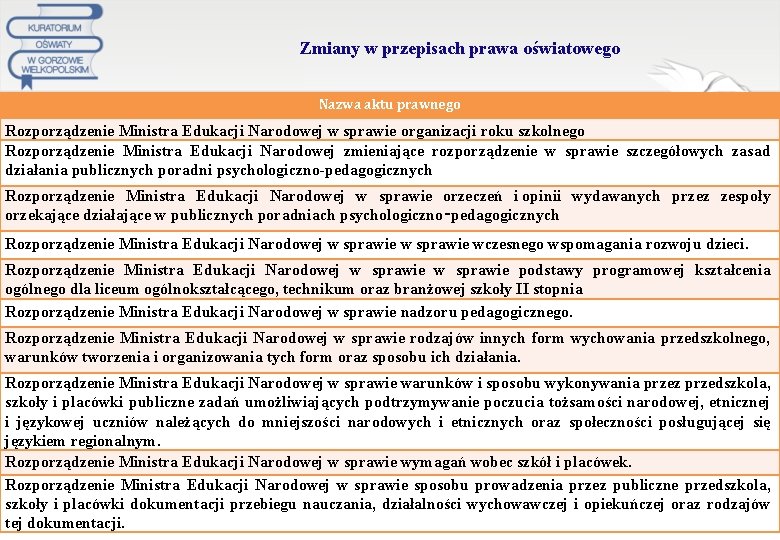 KURATORIUM OŚWIATY W GORZOWIE WIELKOPOLSKIM

Zmiany w przepisach prawa oświatowego

| Nazwa aktu prawnego |
|---|
| Rozporządzenie Ministra Edukacji Narodowej w sprawie organizacji roku szkolnego |
| Rozporządzenie Ministra Edukacji Narodowej zmieniające rozporządzenie w sprawie szczegółowych zasad działania publicznych poradni psychologiczno-pedagogicznych |
| Rozporządzenie Ministra Edukacji Narodowej w sprawie orzeczeń i opinii wydawanych przez zespoły orzekające działające w publicznych poradniach psychologiczno-pedagogicznych |
| Rozporządzenie Ministra Edukacji Narodowej w sprawie w sprawie wczesnego wspomagania rozwoju dzieci. |
| Rozporządzenie Ministra Edukacji Narodowej w sprawie w sprawie podstawy programowej kształcenia ogólnego dla liceum ogólnokształcącego, technikum oraz branżowej szkoły II stopnia |
| Rozporządzenie Ministra Edukacji Narodowej w sprawie nadzoru pedagogicznego. |
| Rozporządzenie Ministra Edukacji Narodowej w sprawie rodzajów innych form wychowania przedszkolnego, warunków tworzenia i organizowania tych form oraz sposobu ich działania. |
| Rozporządzenie Ministra Edukacji Narodowej w sprawie warunków i sposobu wykonywania przez przedszkola, szkoły i placówki publiczne zadań umożliwiających podtrzymywanie poczucia tożsamości narodowej, etnicznej i językowej uczniów należących do mniejszości narodowych i etnicznych oraz społeczności posługującej się językiem regionalnym. |
| Rozporządzenie Ministra Edukacji Narodowej w sprawie wymagań wobec szkół i placówek. |
| Rozporządzenie Ministra Edukacji Narodowej w sprawie sposobu prowadzenia przez publiczne przedszkola, szkoły i placówki dokumentacji przebiegu nauczania, działalności wychowawczej i opiekuńczej oraz rodzajów tej dokumentacji. |